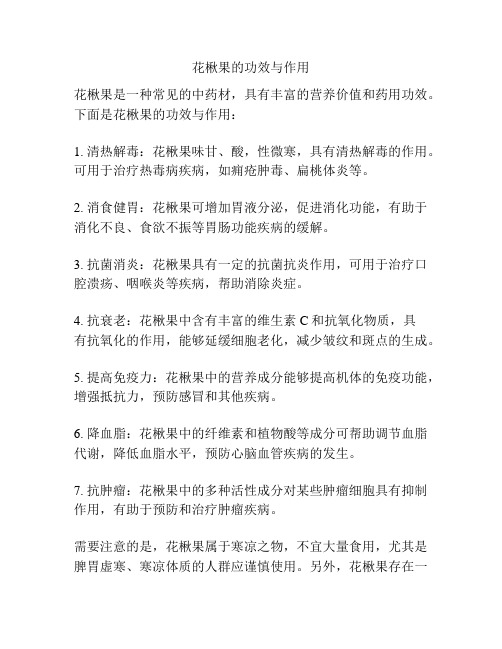 花楸果的功效与作用

花楸果是一种常见的中药材，具有丰富的营养价值和药用功效。下面是花楸果的功效与作用：

1. 清热解毒：花楸果味甘、酸，性微寒，具有清热解毒的作用。可用于治疗热毒病疾病，如痈疮肿毒、扁桃体炎等。

2. 消食健胃：花楸果可增加胃液分泌，促进消化功能，有助于消化不良、食欲不振等胃肠功能疾病的缓解。

3. 抗菌消炎：花楸果具有一定的抗菌抗炎作用，可用于治疗口腔溃疡、咽喉炎等疾病，帮助消除炎症。

4. 抗衰老：花楸果中含有丰富的维生素 C 和抗氧化物质，具有抗氧化的作用，能够延缓细胞老化，减少皱纹和斑点的生成。

5. 提高免疫力：花楸果中的营养成分能够提高机体的免疫功能，增强抵抗力，预防感冒和其他疾病。

6. 降血脂：花楸果中的纤维素和植物酸等成分可帮助调节血脂代谢，降低血脂水平，预防心脑血管疾病的发生。

7. 抗肿瘤：花楸果中的多种活性成分对某些肿瘤细胞具有抑制作用，有助于预防和治疗肿瘤疾病。

需要注意的是，花楸果属于寒凉之物，不宜大量食用，尤其是脾胃虚寒、寒凉体质的人群应谨慎使用。另外，花楸果存在一